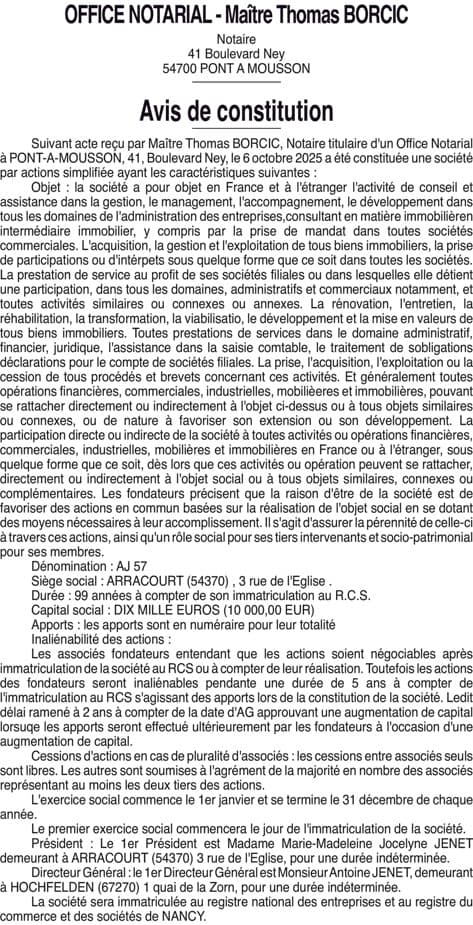 OFFICE NOTARIAL - Maître Thomas BORCIC

Notaire
41 Boulevard Ney
54700 PONT A MOUSSON

Avis de constitution

Suivant acte reçu par Maître Thomas BORCIC, Notaire titulaire d'un Office Notarial à PONT-A-MOUSSON, 41, Boulevard Ney, le 6 octobre 2025 a été constituée une société par actions simplifiée ayant les caractéristiques suivantes :

Objet : la société a pour objet en France et à l'étranger l'activité de conseil et assistance dans la gestion, le management, l'accompagnement, le développement dans tous les domaines de l'administration des entreprises,consultant en matière immobilièren intermédiaire immobilier, y compris par la prise de mandat dans toutes sociétés commerciales. L'acquisition, la gestion et l'exploitation de tous biens immobiliers, la prise de participations ou d'intérpets sous quelque forme que ce soit dans toutes les sociétés. La prestation de service au profit de ses sociétés filiales ou dans lesquelles elle détient une participation, dans tous les domaines, administratifs et commerciaux notamment, et toutes activités similaires ou connexes ou annexes. La rénovation, l'entretien, la réhabilitation, la transformation, la viabilisatio, le développement et la mise en valeurs de tous biens immobiliers. Toutes prestations de services dans le domaine administratif, financier, juridique, l'assistance dans la saisie comtable, le traitement de sobligations déclarations pour le compte de sociétés filiales. La prise, l'acquisition, l'exploitation ou la cession de tous procédés et brevets concernant ces activités. Et généralement toutes opérations financières, commerciales, industrielles, mobilièeres et immobilières, pouvant se rattacher directement ou indirectement à l'objet ci-dessus ou à tous objets similaires ou connexes, ou de nature à favoriser son extension ou son développement. La participation directe ou indirecte de la société à toutes activités ou opérations financières, commerciales, industrielles, mobilières et immobilières en France ou à l'étranger, sous quelque forme que ce soit, dès lors que ces activités ou opération peuvent se rattacher, directement ou indirectement à l'objet social ou à tous objets similaires, connexes ou complémentaires. Les fondateurs précisent que la raison d'être de la société est de favoriser des actions en commun basées sur la réalisation de l'objet social en se dotant des moyens nécessaires à leur accomplissement. Il s'agit d'assurer la pérennité de celle-ci à travers ces actions, ainsi qu'un rôle social pour ses tiers intervenants et socio-patrimonial pour ses membres.

Dénomination : AJ 57

Siège social : ARRACOURT (54370) , 3 rue de l'Eglise .

Durée : 99 années à compter de son immatriculation au R.C.S.

Capital social : DIX MILLE EUROS (10 000,00 EUR)

Apports : les apports sont en numéraire pour leur totalité

Inaliénabilité des actions :

Les associés fondateurs entendant que les actions soient négociables après immatriculation de la société au RCS ou à compter de leur réalisation. Toutefois les actions des fondateurs seront inaliénables pendante une durée de 5 ans à compter de l'immatriculation au RCS s'agissant des apports lors de la constitution de la société. Ledit délai ramené à 2 ans à compter de la date d'AG approuvant une augmentation de capital lorsuqe les apports seront effectué ultérieurement par les fondateurs à l'occasion d'une augmentation de capital.

Cessions d'actions en cas de pluralité d'associés : les cessions entre associés seuls sont libres. Les autres sont soumises à l'agrément de la majorité en nombre des associés représentant au moins les deux tiers des actions.

L'exercice social commence le 1er janvier et se termine le 31 décembre de chaque année.

Le premier exercice social commencera le jour de l'immatriculation de la société.

Président : Le 1er Président est Madame Marie-Madeleine Jocelyne JENET demeurant à ARRACOURT (54370) 3 rue de l'Eglise, pour une durée indéterminée.

Directeur Général : le 1er Directeur Général est Monsieur Antoine JENET, demeurant à HOCHFELDEN (67270) 1 quai de la Zorn, pour une durée indéterminée.

La société sera immatriculée au registre national des entreprises et au registre du commerce et des sociétés de NANCY.